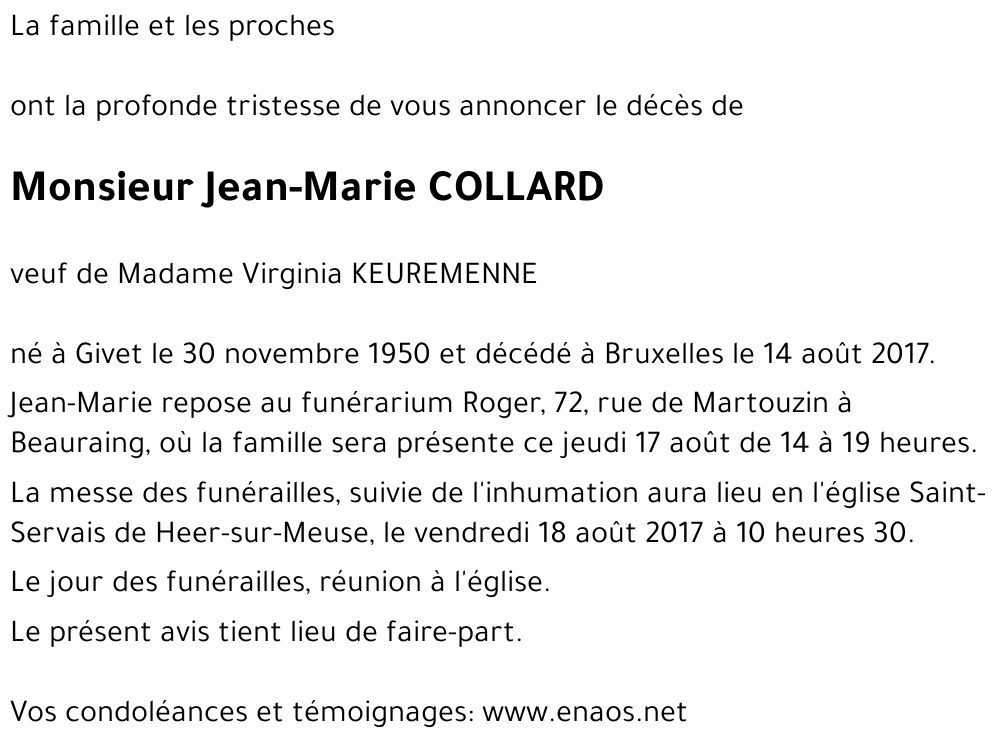 La famille et les proches

ont la profonde tristesse de vous annoncer le décès de

Monsieur Jean-Marie COLLARD

veuf de Madame Virginia KEUREMENNE

né à Givet le 30 novembre 1950 et décédé à Bruxelles le 14 août 2017.

Jean-Marie repose au funérarium Roger, 72, rue de Martouzin à Beauraing, où la famille sera présente ce jeudi 17 août de 14 à 19 heures.

La messe des funérailles, suivie de l'inhumation aura lieu en l'église Saint-Servais de Heer-sur-Meuse, le vendredi 18 août 2017 à 10 heures 30.

Le jour des funérailles, réunion à l'église.

Le présent avis tient lieu de faire-part.

Vos condoléances et témoignages: www.enaos.net